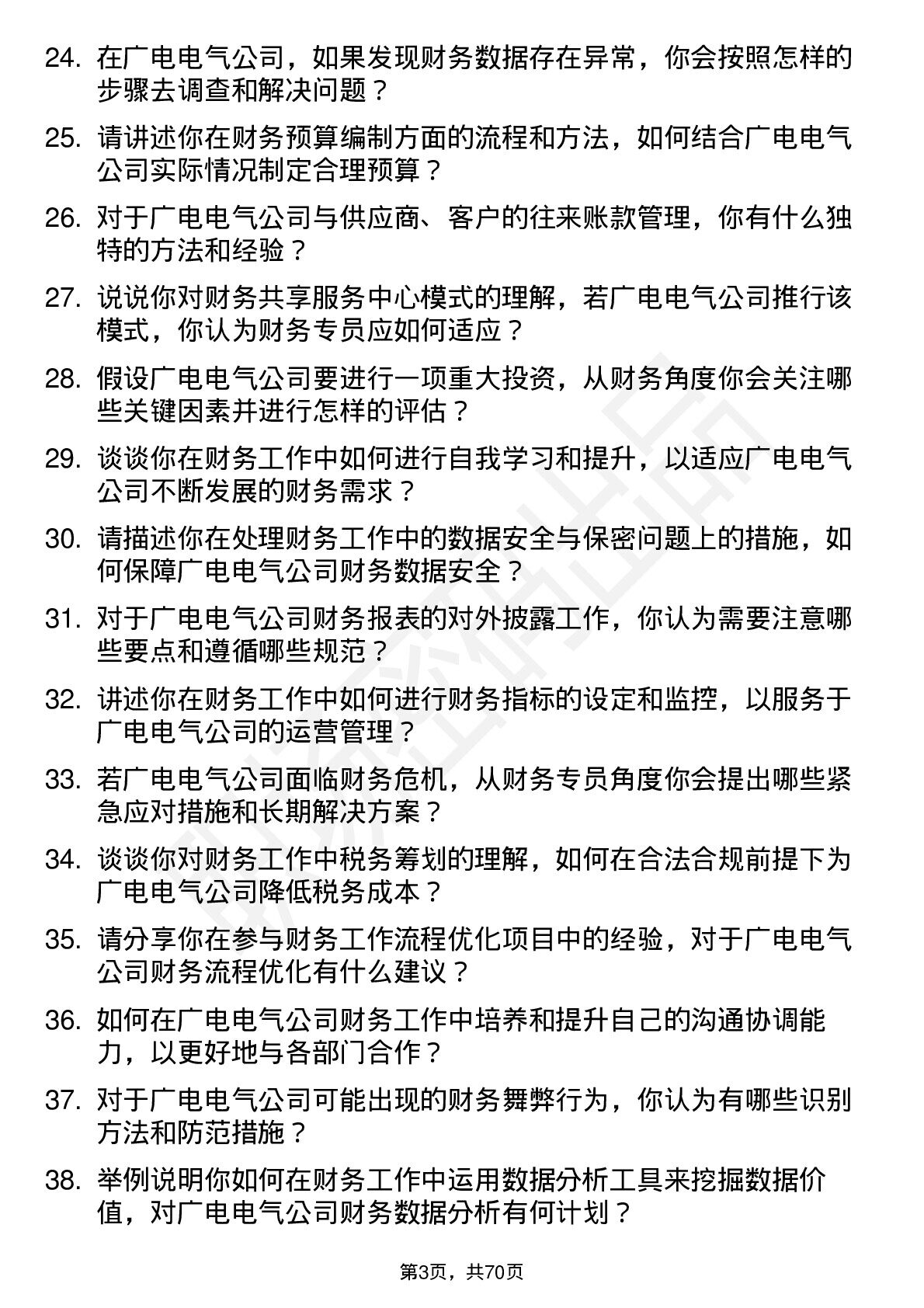 24. 在广电电气公司，如果发现财务数据存在异常，你会按照怎样的步骤去调查和解决问题？

25. 请讲述你在财务预算编制方面的流程和方法，如何结合广电电气公司实际情况制定合理预算？

26. 对于广电电气公司与供应商、客户的往来账款管理，你有什么独特的方法和经验？

27. 说说你对财务共享服务中心模式的理解，若广电电气公司推行该模式，你认为财务专员应如何适应？

28. 假设广电电气公司要进行一项重大投资，从财务角度你会关注哪些关键因素并进行怎样的评估？

29. 谈谈你在财务工作中如何进行自我学习和提升，以适应广电电气公司不断发展的财务需求？

30. 请描述你在处理财务工作中的数据安全与保密问题上的措施，如何保障广电电气公司财务数据安全？

31. 对于广电电气公司财务报表的对外披露工作，你认为需要注意哪些要点和遵循哪些规范？

32. 讲述你在财务工作中如何进行财务指标的设定和监控，以服务于广电电气公司的运营管理？

33. 若广电电气公司面临财务危机，从财务专员角度你会提出哪些紧急应对措施和长期解决方案？

34. 谈谈你对财务工作中税务筹划的理解，如何在合法合规前提下为广电电气公司降低税务成本？

35. 请分享你在参与财务工作流程优化项目中的经验，对于广电电气公司财务流程优化有什么建议？

36. 如何在广电电气公司财务工作中培养和提升自己的沟通协调能力，以更好地与各部门合作？

37. 对于广电电气公司可能出现的财务舞弊行为，你认为有哪些识别方法和防范措施？

38. 举例说明你如何在财务工作中运用数据分析工具来挖掘数据价值，对广电电气公司财务数据分析有何计划？

第3页，共70页